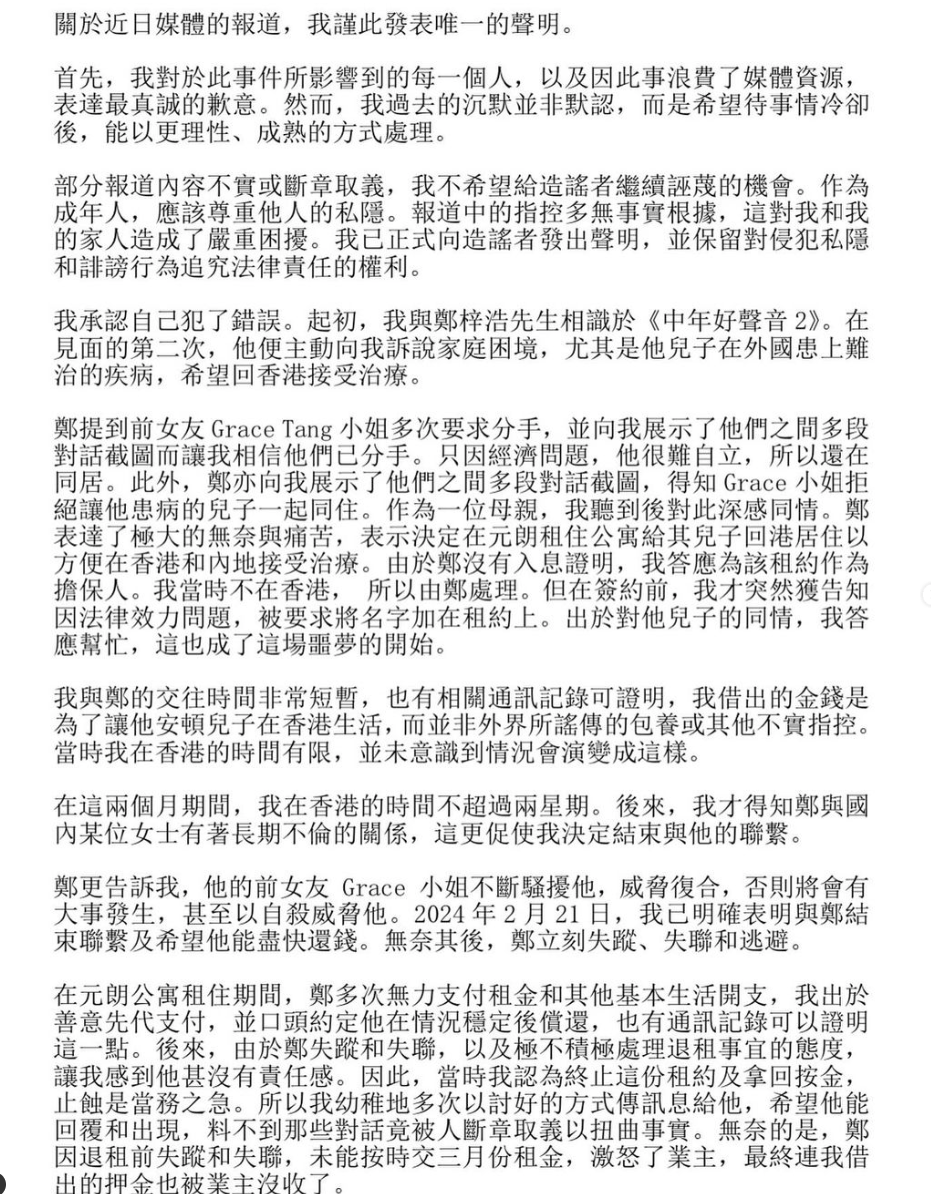 關於近日媒體的報道，我謹此發表唯一的聲明。

首先，我對於此事件所影響到的每一個人，以及因此事浪費了媒體資源，表達最真誠的歉意。然而，我過去的沉默並非默認，而是希望待事情冷卻後，能以更理性、成熟的方式處理。

部分報道內容不實或斷章取義，我不希望給造謠者繼續誣蔑的機會。作為成年人，應該尊重他人的私隱。報道中的指控多無事實根據，這對我和我的家人造成了嚴重困擾。我已正式向造謠者發出聲明，並保留對侵犯私隱和誹謗行為追究法律責任的權利。

我承認自己犯了錯誤。起初，我與鄭梓浩先生相識於《中年好聲音 2》。在見面的第二次，他便主動向我訴說家庭困境，尤其是他兒子在外國患上難治的疾病，希望回香港接受治療。

鄭提到前女友 Grace Tang 小姐多次要求分手，並向我展示了他們之間多段對話截圖而讓我相信他們已分手。只因經濟問題，他很難自立，所以還在同居。此外，鄭亦向我展示了他們之間多段對話截圖，得知 Grace 小姐拒絕讓他患病的兒子一起同住。作為一位母親，我聽到後對此深感同情。鄭表達了極大的無奈與痛苦，表示決定在元朗租住公寓給其兒子回港居住以方便在香港和內地接受治療。由於鄭沒有入息證明，我答應為該租約作為擔保人。我當時不在香港， 所以由鄭處理。但在簽約前，我才突然獲告知因法律效力問題，被要求將名字加在租約上。出於對他兒子的同情，我答應幫忙，這也成了這場噩夢的開始。

我與鄭的交往時間非常短暫，也有相關通訊記錄可證明，我借出的金錢是為了讓他安頓兒子在香港生活，而並非外界所謠傳的包養或其他不實指控。當時我在香港的時間有限，並未意識到情況會演變成這樣。

在這兩個月期間，我在香港的時間不超過兩星期。後來，我才得知鄭與國內某位女士有著長期不倫的關係，這更促使我決定結束與他的聯繫。

鄭更告訴我，他的前女友 Grace 小姐不斷騷擾他，威脅復合，否則將會有大事發生，甚至以自殺威脅他。2024 年 2 月 21 日，我已明確表明與鄭結束聯繫及希望他能盡快還錢。無奈其後，鄭立刻失蹤、失聯和逃避。

在元朗公寓租住期間，鄭多次無力支付租金和其他基本生活開支，我出於善意先代支付，並口頭約定他在情況穩定後償還，也有通訊記錄可以證明這一點。後來，由於鄭失蹤和失聯，以及極不積極處理退租事宜的態度，讓我感到他甚沒有責任感。因此，當時我認為終止這份租約及拿回按金，止蝕是當務之急。所以我幼稚地多次以討好的方式傳訊息給他，希望他能回覆和出現，料不到那些對話竟被人斷章取義以扭曲事實。無奈的是，鄭因退租前失蹤和失聯，未能按時交三月份租金，激怒了業主，最終連我借出的押金也被業主沒收了。